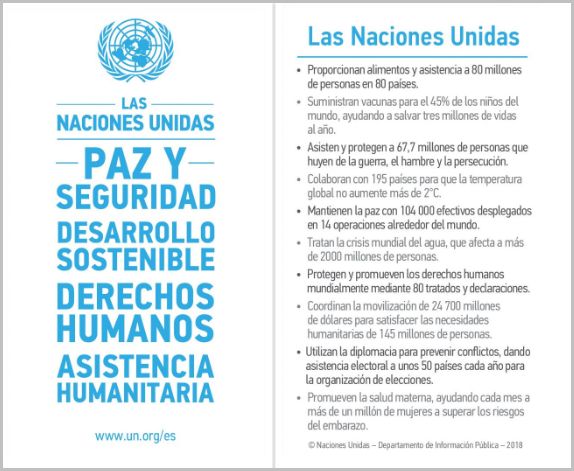 LAS
NACIONES UNIDAS

PAZ Y
SEGURIDAD
DESARROLLO
SOSTENIBLE
DERECHOS
HUMANOS
ASISTENCIA
HUMANITARIA

www.un.org/es

Las Naciones Unidas

• Proporcionan alimentos y asistencia a 80 millones de personas en 80 países.

• Suministran vacunas para el 45% de los niños del mundo, ayudando a salvar tres millones de vidas al año.

• Asisten y protegen a 67,7 millones de personas que huyen de la guerra, el hambre y la persecución.

• Colaboran con 195 países para que la temperatura global no aumente más de 2°C.

• Mantienen la paz con 104 000 efectivos desplegados en 14 operaciones alrededor del mundo.

• Tratan la crisis mundial del agua, que afecta a más de 2000 millones de personas.

• Protegen y promueven los derechos humanos mundialmente mediante 80 tratados y declaraciones.

• Coordinan la movilización de 24 700 millones de dólares para satisfacer las necesidades humanitarias de 145 millones de personas.

• Utilizan la diplomacia para prevenir conflictos, dando asistencia electoral a unos 50 países cada año para la organización de elecciones.

• Promueven la salud materna, ayudando cada mes a más de un millón de mujeres a superar los riesgos del embarazo.

© Naciones Unidas – Departamento de Información Pública – 2018